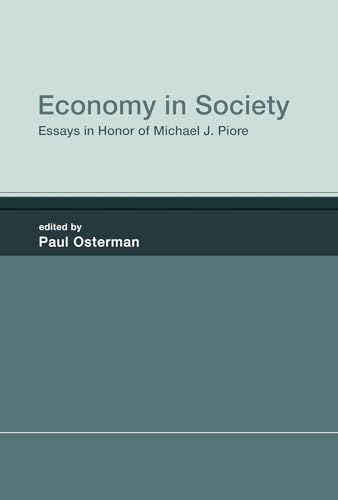 Economy in Society
Essays in Honor of Michael J. Piore

edited by
Paul Osterman